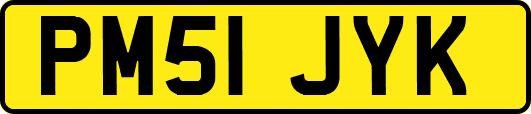 PM51 JYK